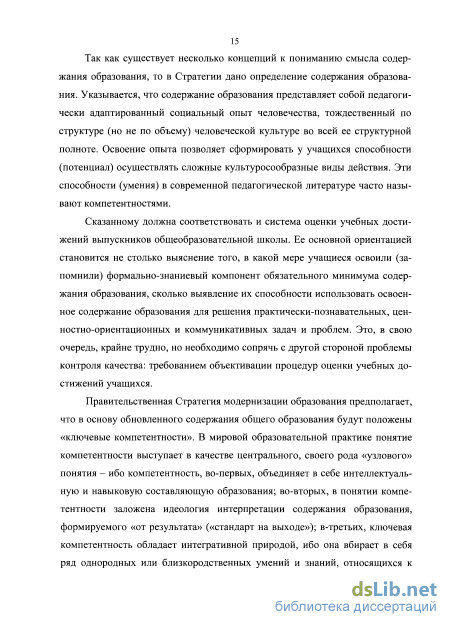 15

Так как существует несколько концепций к пониманию смысла содержания образования, то в Стратегии дано определение содержания образования. Указывается, что содержание образования представляет собой педагогически адаптированный социальный опыт человечества, тождественный по структуре (но не по объему) человеческой культуре во всей ее структурной полноте. Освоение опыта позволяет сформировать у учащихся способности (потенциал) осуществлять сложные культуросообразные виды действия. Эти способности (умения) в современной педагогической литературе часто называют компетентностями.

Сказанному должна соответствовать и система оценки учебных достижений выпускников общеобразовательной школы. Ее основной ориентацией становится не столько выяснение того, в какой мере учащиеся освоили (запомнили) формально-знаниевый компонент обязательного минимума содержания образования, сколько выявление их способности использовать освоенное содержание образования для решения практически-познавательных, ценностно-ориентационных и коммуникативных задач и проблем. Это, в свою очередь, крайне трудно, но необходимо сопрячь с другой стороной проблемы контроля качества: требованием объективации процедур оценки учебных достижений учащихся.

Правительственная Стратегия модернизации образования предполагает, что в основу обновленного содержания общего образования будут положены «ключевые компетентности». В мировой образовательной практике понятие компетентности выступает в качестве центрального, своего рода «узлового» понятия – ибо компетентность, во-первых, объединяет в себе интеллектуальную и навыковую составляющую образования; во-вторых, в понятии компетентности заложена идеология интерпретации содержания образования, формируемого «от результата» («стандарт на выходе»); в-третьих, ключевая компетентность обладает интегративной природой, ибо она вбирает в себя ряд однородных или близкородственных умений и знаний, относящихся к

dsLib.net
библиотека диссертаций